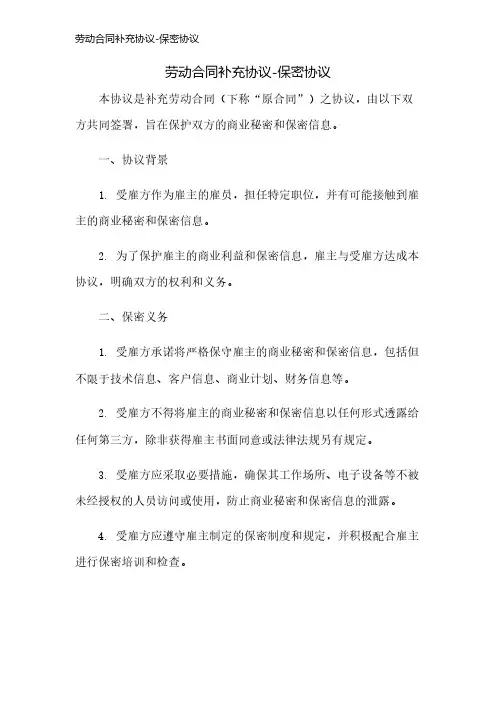 劳动合同补充协议-保密协议

劳动合同补充协议-保密协议

本协议是补充劳动合同（下称“原合同”）之协议，由以下双方共同签署，旨在保护双方的商业秘密和保密信息。

一、协议背景

1. 受雇方作为雇主的雇员，担任特定职位，并有可能接触到雇主的商业秘密和保密信息。

2. 为了保护雇主的商业利益和保密信息，雇主与受雇方达成本协议，明确双方的权利和义务。

二、保密义务

1. 受雇方承诺将严格保守雇主的商业秘密和保密信息，包括但不限于技术信息、客户信息、商业计划、财务信息等。

2. 受雇方不得将雇主的商业秘密和保密信息以任何形式透露给任何第三方，除非获得雇主书面同意或法律法规另有规定。

3. 受雇方应采取必要措施，确保其工作场所、电子设备等不被未经授权的人员访问或使用，防止商业秘密和保密信息的泄露。

4. 受雇方应遵守雇主制定的保密制度和规定，并积极配合雇主进行保密培训和检查。